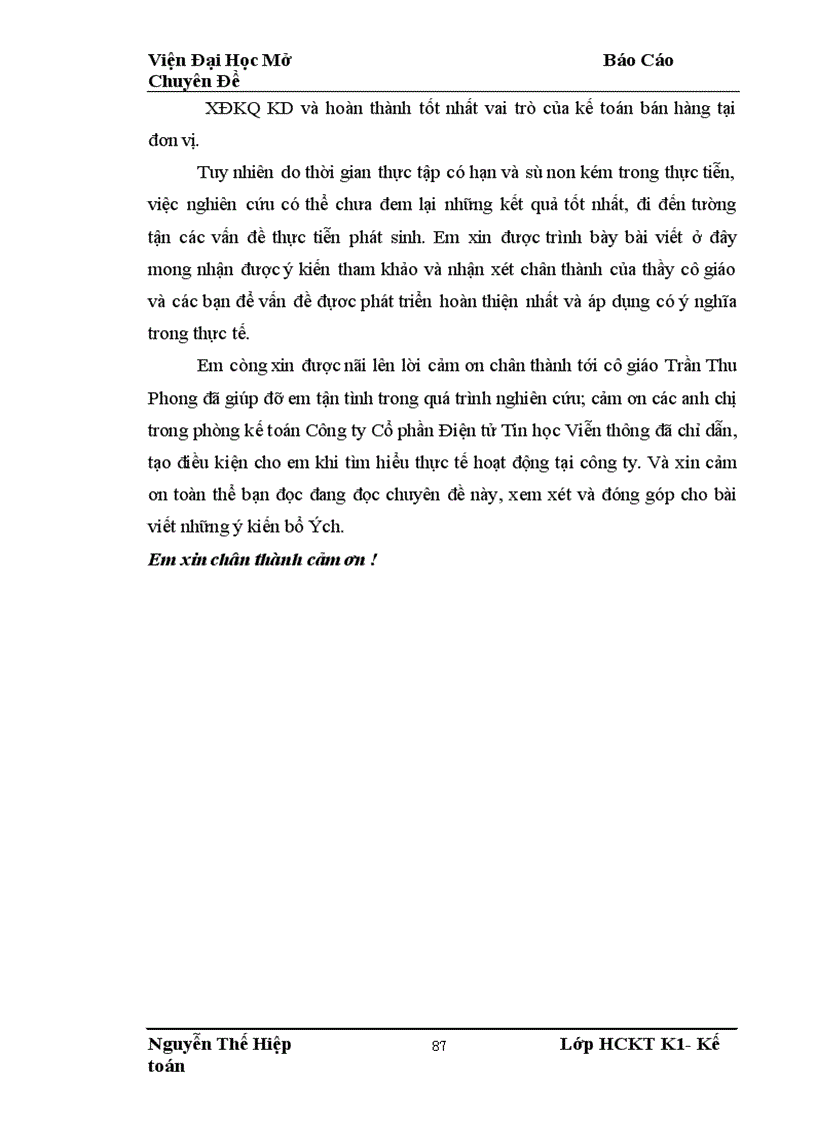 Viện Đại Học Mở Báo Cáo Chuyên Đề

XĐKQ KD và hoàn thành tốt nhất vai trò của kế toán bán hàng tại đơn vị.

Tuy nhiên do thời gian thực tập có hạn và sù non kém trong thực tiễn, việc nghiên cứu có thể chưa đem lại những kết quả tốt nhất, đi đến tường tận các vấn đề thực tiễn phát sinh. Em xin được trình bày bài viết ở đây mong nhận được ý kiến tham khảo và nhận xét chân thành của thầy cô giáo và các bạn để vấn đề được phát triển hoàn thiện nhất và áp dụng có ý nghĩa trong thực tế.

Em còng xin được nãi lên lời cảm ơn chân thành tới cô giáo Trần Thu Phong đã giúp đỡ em tận tình trong quá trình nghiên cứu; cảm ơn các anh chị trong phòng kế toán Công ty Cổ phần Điện tử Tin học Viễn thông đã chỉ dẫn, tạo điều kiện cho em khi tìm hiểu thực tế hoạt động tại công ty. Và xin cảm ơn toàn thể bạn đọc đang đọc chuyên đề này, xem xét và đóng góp cho bài viết những ý kiến bổ Ých.

Em xin chân thành cảm ơn !

Nguyễn Thế Hiệp 87 Lớp HCKT K1- Kế toán